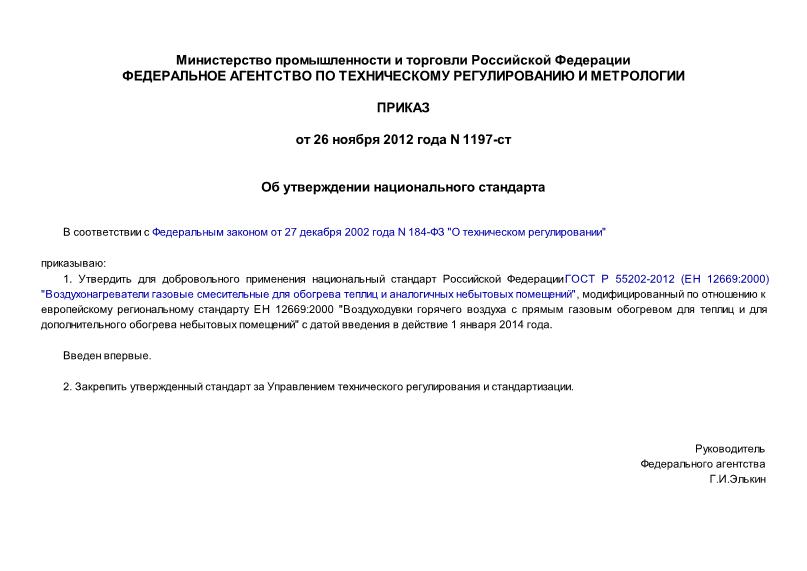 Министерство промышленности и торговли Российской Федерации
ФЕДЕРАЛЬНОЕ АГЕНТСТВО ПО ТЕХНИЧЕСКОМУ РЕГУЛИРОВАНИЮ И МЕТРОЛОГИИ

ПРИКАЗ

от 26 ноября 2012 года N 1197-ст

Об утверждении национального стандарта

В соответствии с Федеральным законом от 27 декабря 2002 года N 184-ФЗ "О техническом регулировании"

приказываю:
1. Утвердить для добровольного применения национальный стандарт Российской ФедерацииГОСТ Р 55202-2012 (ЕН 12669:2000) "Воздухонагреватели газовые смесительные для обогрева теплиц и аналогичных небытовых помещений", модифицированный по отношению к европейскому региональному стандарту ЕН 12669:2000 "Воздуходувки горячего воздуха с прямым газовым обогревом для теплиц и для дополнительного обогрева небытовых помещений" с датой введения в действие 1 января 2014 года.

Введен впервые.

2. Закрепить утвержденный стандарт за Управлением технического регулирования и стандартизации.

Руководитель
Федерального агентства
Г.И.Элькин